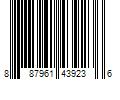 8 87961 43923 6